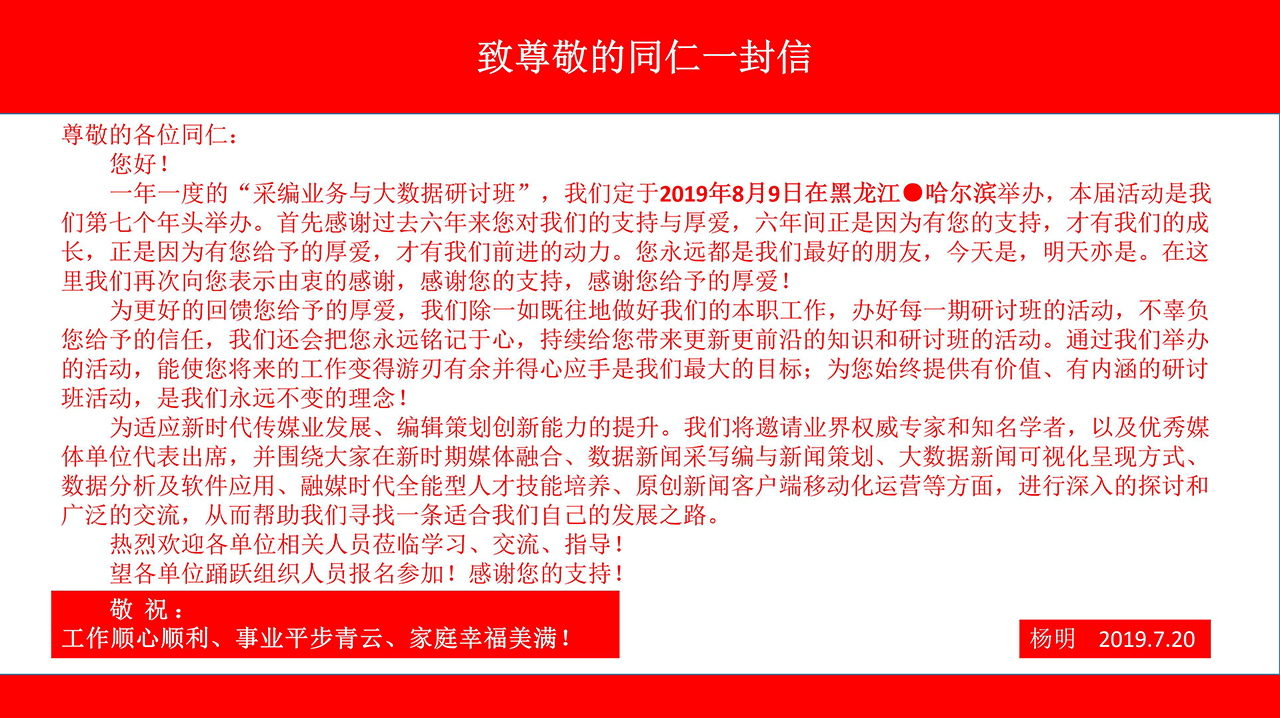 致尊敬的同仁一封信

尊敬的各位同仁：

您好！

一年一度的“采编业务与大数据研讨班”，我们定于2019年8月9日在黑龙江●哈尔滨举办，本届活动是我们第七个年头举办。首先感谢过去六年来您对我们的支持与厚爱，六年间正是因为有您的支持，才有我们的成长，正是因为有您给予的厚爱，才有我们前进的动力。您永远都是我们最好的朋友，今天是，明天亦是。在这里我们再次向您表示由衷的感谢，感谢您的支持，感谢您给予的厚爱！

为更好的回馈您给予的厚爱，我们除一如既往地做好我们的本职工作，办好每一期研讨班的活动，不辜负您给予的信任，我们还会把您永远铭记于心，持续给您带来更新更前沿的知识和研讨班的活动。通过我们举办的活动，能使您将来的工作变得游刃有余并得心应手是我们最大的目标；为您始终提供有价值、有内涵的研讨班活动，是我们永远不变的理念！

为适应新时代传媒业发展、编辑策划创新能力的提升。我们将邀请业界权威专家和知名学者，以及优秀媒体单位代表出席，并围绕大家在新时期媒体融合、数据新闻采写编与新闻策划、大数据新闻可视化呈现方式、数据分析及软件应用、融媒时代全能型人才技能培养、原创新闻客户端移动化运营等方面，进行深入的探讨和广泛的交流，从而帮助我们寻找一条适合我们自己的发展之路。

热烈欢迎各单位相关人员莅临学习、交流、指导！

望各单位踊跃组织人员报名参加！感谢您的支持！

敬 祝：
工作顺心顺利、事业平步青云、家庭幸福美满！

杨明 2019.7.20